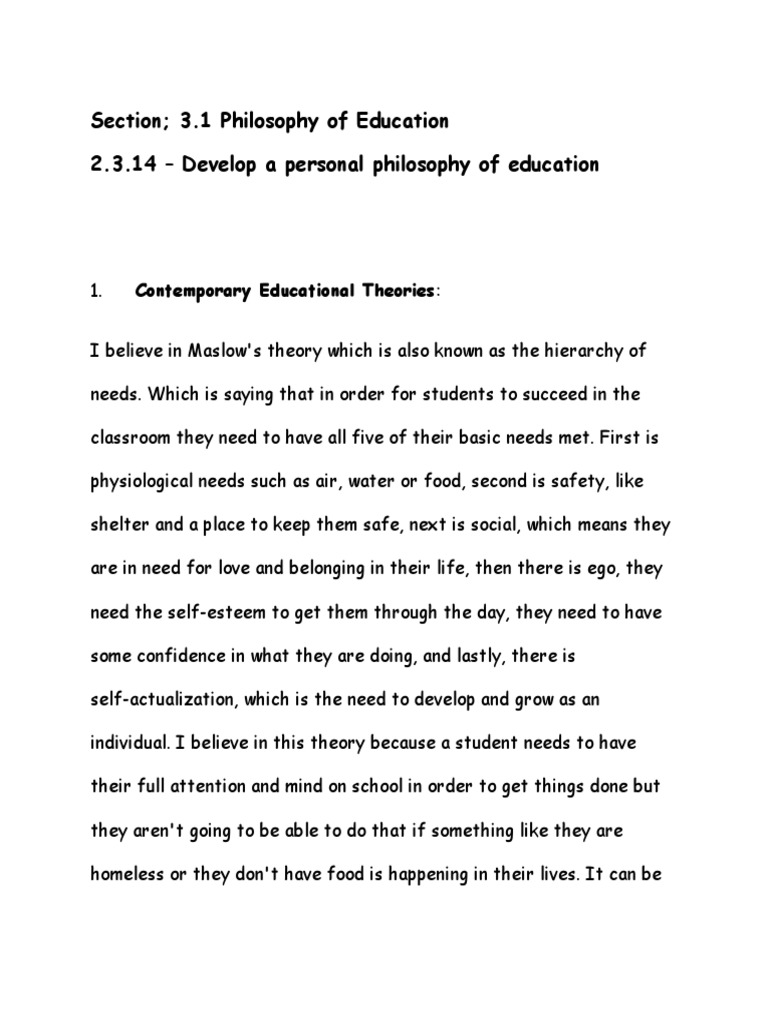 Section; 3.1 Philosophy of Education

2.3.14 – Develop a personal philosophy of education

1. Contemporary Educational Theories:

I believe in Maslow's theory which is also known as the hierarchy of needs. Which is saying that in order for students to succeed in the classroom they need to have all five of their basic needs met. First is physiological needs such as air, water or food, second is safety, like shelter and a place to keep them safe, next is social, which means they are in need for love and belonging in their life, then there is ego, they need the self-esteem to get them through the day, they need to have some confidence in what they are doing, and lastly, there is self-actualization, which is the need to develop and grow as an individual. I believe in this theory because a student needs to have their full attention and mind on school in order to get things done but they aren't going to be able to do that if something like they are homeless or they don't have food is happening in their lives. It can be